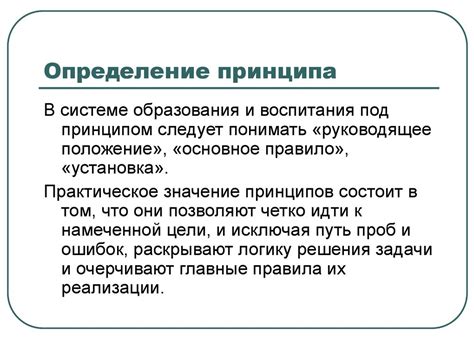 Определение принципа

В системе образования и воспитания под принципом следует понимать «руководящее положение», «основное правило», «установка».

Практическое значение принципов состоит в том, что они позволяют четко идти к намеченной цели, и исключая путь проб и ошибок, раскрывают логику решения задачи и очерчивают главные правила их реализации.